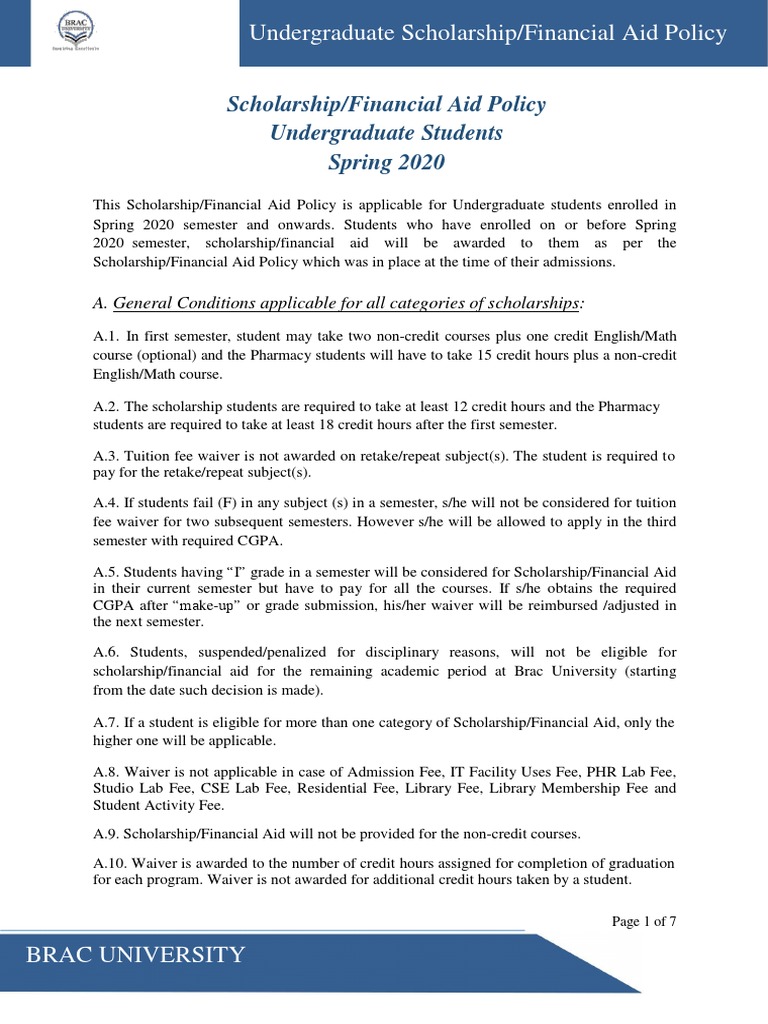 BRAC UNIVERSITY

Inspiring Excellence

Undergraduate Scholarship/Financial Aid Policy

Scholarship/Financial Aid Policy
Undergraduate Students
Spring 2020

This Scholarship/Financial Aid Policy is applicable for Undergraduate students enrolled in Spring 2020 semester and onwards. Students who have enrolled on or before Spring 2020 semester, scholarship/financial aid will be awarded to them as per the Scholarship/Financial Aid Policy which was in place at the time of their admissions.

A. General Conditions applicable for all categories of scholarships:

A.1. In first semester, student may take two non-credit courses plus one credit English/Math course (optional) and the Pharmacy students will have to take 15 credit hours plus a non-credit English/Math course.

A.2. The scholarship students are required to take at least 12 credit hours and the Pharmacy students are required to take at least 18 credit hours after the first semester.

A.3. Tuition fee waiver is not awarded on retake/repeat subject(s). The student is required to pay for the retake/repeat subject(s).

A.4. If students fail (F) in any subject (s) in a semester, s/he will not be considered for tuition fee waiver for two subsequent semesters. However s/he will be allowed to apply in the third semester with required CGPA.

A.5. Students having “I” grade in a semester will be considered for Scholarship/Financial Aid in their current semester but have to pay for all the courses. If s/he obtains the required CGPA after “make-up” or grade submission, his/her waiver will be reimbursed /adjusted in the next semester.

A.6. Students, suspended/penalized for disciplinary reasons, will not be eligible for scholarship/financial aid for the remaining academic period at Brac University (starting from the date such decision is made).

A.7. If a student is eligible for more than one category of Scholarship/Financial Aid, only the higher one will be applicable.

A.8. Waiver is not applicable in case of Admission Fee, IT Facility Uses Fee, PHR Lab Fee, Studio Lab Fee, CSE Lab Fee, Residential Fee, Library Fee, Library Membership Fee and Student Activity Fee.

A.9. Scholarship/Financial Aid will not be provided for the non-credit courses.

A.10. Waiver is awarded to the number of credit hours assigned for completion of graduation for each program. Waiver is not awarded for additional credit hours taken by a student.

Page 1 of 7

BRAC UNIVERSITY